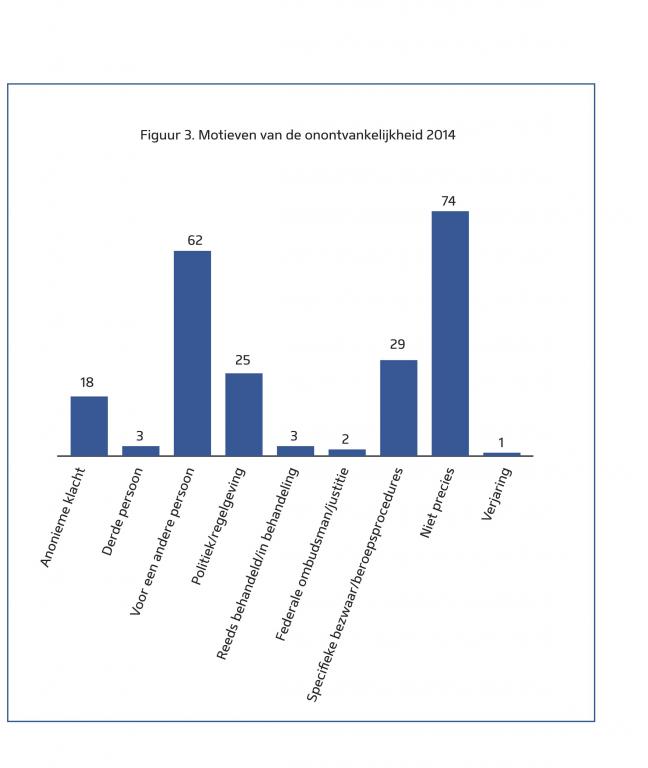 Figuur 3. Motieven van de onontvankelijkheid 2014

18
3
62
25
3
2
29
74
1

Anonieme klacht
Derde persoon
Voor een andere persoon
Politiek/regelgeving
Reeds behandeld/in behandeling
Federale ombudsman/justitie
Specifieke bezwaar/beroepsprocedures
Niet precies
Verjaring